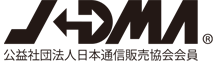 JADMA®

公益社団法人日本通信販売協会会員